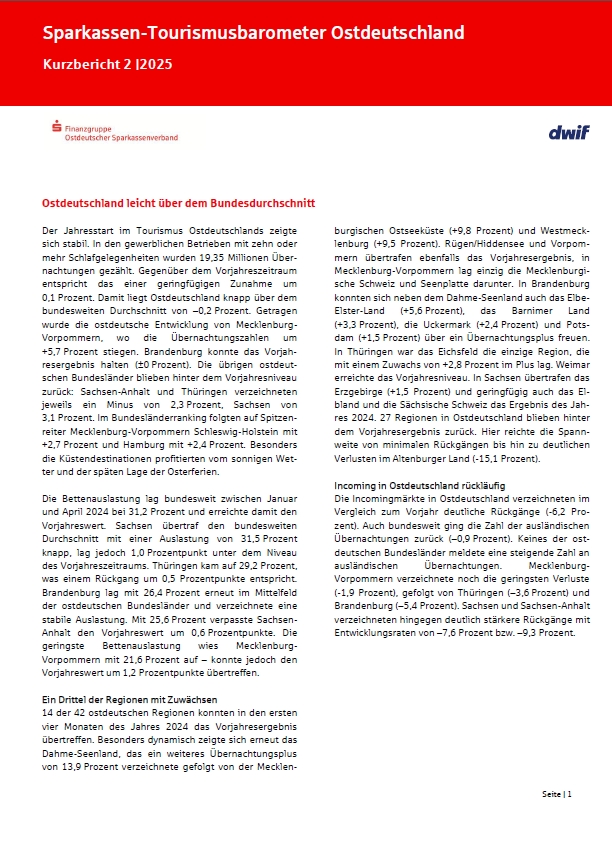 Sparkassen-Tourismusbarometer Ostdeutschland

Kurzbericht 2 |2025

Finanzgruppe
Ostdeutscher Sparkassenverband

dwif

Ostdeutschland leicht über dem Bundesdurchschnitt

Der Jahresstart im Tourismus Ostdeutschlands zeigte sich stabil. In den gewerblichen Betrieben mit zehn oder mehr Schlafgelegenheiten wurden 19,35 Millionen Übernachtungen gezählt. Gegenüber dem Vorjahreszeitraum entspricht das einer geringfügigen Zunahme um 0,1 Prozent. Damit liegt Ostdeutschland knapp über dem bundesweiten Durchschnitt von –0,2 Prozent. Getragen wurde die ostdeutsche Entwicklung von Mecklenburg-Vorpommern, wo die Übernachtungszahlen um +5,7 Prozent stiegen. Brandenburg konnte das Vorjahresergebnis halten (±0 Prozent). Die übrigen ostdeutschen Bundesländer blieben hinter dem Vorjahresniveau zurück: Sachsen-Anhalt und Thüringen verzeichneten jeweils ein Minus von 2,3 Prozent, Sachsen von 3,1 Prozent. Im Bundesländerranking folgten auf Spitzenreiter Mecklenburg-Vorpommern Schleswig-Holstein mit +2,7 Prozent und Hamburg mit +2,4 Prozent. Besonders die Küstendestinationen profitierten vom sonnigen Wetter und der späten Lage der Osterferien.

Die Bettenauslastung lag bundesweit zwischen Januar und April 2024 bei 31,2 Prozent und erreichte damit den Vorjahreswert. Sachsen übertraf den bundesweiten Durchschnitt mit einer Auslastung von 31,5 Prozent knapp, lag jedoch 1,0 Prozentpunkt unter dem Niveau des Vorjahreszeitraums. Thüringen kam auf 29,2 Prozent, was einem Rückgang um 0,5 Prozentpunkte entspricht. Brandenburg lag mit 26,4 Prozent erneut im Mittelfeld der ostdeutschen Bundesländer und verzeichnete eine stabile Auslastung. Mit 25,6 Prozent verpasste Sachsen-Anhalt den Vorjahreswert um 0,6 Prozentpunkte. Die geringste Bettenauslastung wies Mecklenburg-Vorpommern mit 21,6 Prozent auf – konnte jedoch den Vorjahreswert um 1,2 Prozentpunkte übertreffen.

Ein Drittel der Regionen mit Zuwächsen
14 der 42 ostdeutschen Regionen konnten in den ersten vier Monaten des Jahres 2024 das Vorjahresergebnis übertreffen. Besonders dynamisch zeigte sich erneut das Dahme-Seenland, das ein weiteres Übernachtungsplus von 13,9 Prozent verzeichnete gefolgt von der Mecklenburgischen Ostseeküste (+9,8 Prozent) und Westmecklenburg (+9,5 Prozent). Rügen/Hiddensee und Vorpommern übertrafen ebenfalls das Vorjahresergebnis, in Mecklenburg-Vorpommern lag einzig die Mecklenburgische Schweiz und Seenplatte darunter. In Brandenburg konnten sich neben dem Dahme-Seenland auch das Elbe-Elster-Land (+5,6 Prozent), das Barnimer Land (+3,3 Prozent), die Uckermark (+2,4 Prozent) und Potsdam (+1,5 Prozent) über ein Übernachtungsplus freuen. In Thüringen war das Eichsfeld die einzige Region, die mit einem Zuwachs von +2,8 Prozent im Plus lag. Weimar erreichte das Vorjahresniveau. In Sachsen übertrafen das Erzgebirge (+1,5 Prozent) und geringfügig auch das Elbland und die Sächsische Schweiz das Ergebnis des Jahres 2024. 27 Regionen in Ostdeutschland blieben hinter dem Vorjahresergebnis zurück. Hier reichte die Spannweite von minimalen Rückgängen bis hin zu deutlichen Verlusten im Altenburger Land (-15,1 Prozent).

Incoming in Ostdeutschland rückläufig
Die Incomingmärkte in Ostdeutschland verzeichneten im Vergleich zum Vorjahr deutliche Rückgänge (-6,2 Prozent). Auch bundesweit ging die Zahl der ausländischen Übernachtungen zurück (–0,9 Prozent). Keines der ostdeutschen Bundesländer meldete eine steigende Zahl an ausländischen Übernachtungen. Mecklenburg-Vorpommern verzeichnete noch die geringsten Verluste (-1,9 Prozent), gefolgt von Thüringen (–3,6 Prozent) und Brandenburg (–5,4 Prozent). Sachsen und Sachsen-Anhalt verzeichneten hingegen deutlich stärkere Rückgänge mit Entwicklungsraten von –7,6 Prozent bzw. –9,3 Prozent.

Seite | 1